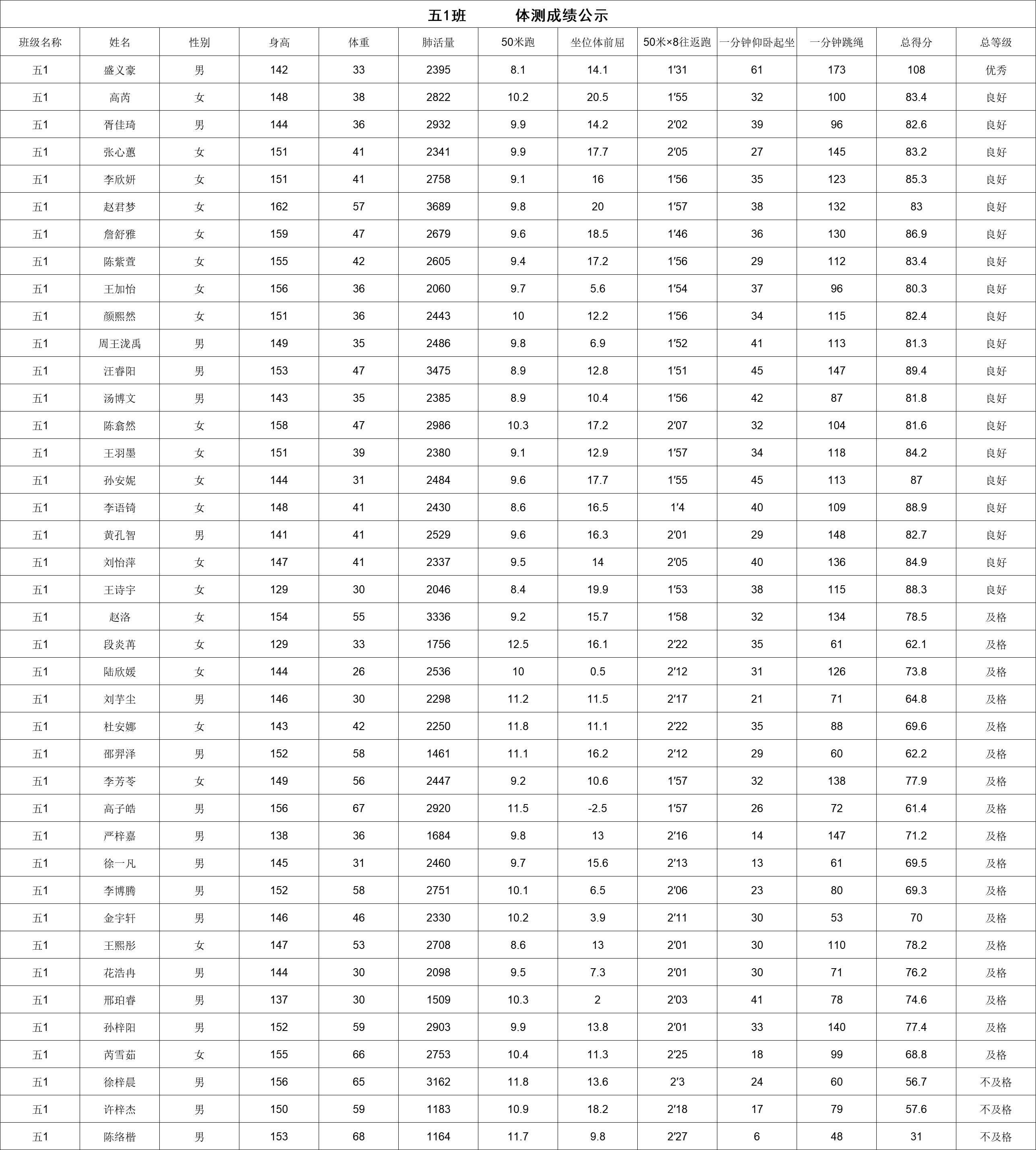 五1班 体测成绩公示

| 班级名称 | 姓名 | 性别 | 身高 | 体重 | 肺活量 | 50米跑 | 坐位体前屈 | 50米×8往返跑 | 一分钟仰卧起坐 | 一分钟跳绳 | 总得分 | 总等级 |
|---|---|---|---|---|---|---|---|---|---|---|---|---|
| 五1 | 盛义豪 | 男 | 142 | 33 | 2395 | 8.1 | 14.1 | 1'31 | 61 | 173 | 108 | 优秀 |
| 五1 | 高芮 | 女 | 148 | 38 | 2822 | 10.2 | 20.5 | 1'55 | 32 | 100 | 83.4 | 良好 |
| 五1 | 胥佳琦 | 男 | 144 | 36 | 2932 | 9.9 | 14.2 | 2'02 | 39 | 96 | 82.6 | 良好 |
| 五1 | 张心蕙 | 女 | 151 | 41 | 2341 | 9.9 | 17.7 | 2'05 | 27 | 145 | 83.2 | 良好 |
| 五1 | 李欣妍 | 女 | 151 | 41 | 2758 | 9.1 | 16 | 1'56 | 35 | 123 | 85.3 | 良好 |
| 五1 | 赵君梦 | 女 | 162 | 57 | 3689 | 9.8 | 20 | 1'57 | 38 | 132 | 83 | 良好 |
| 五1 | 詹舒雅 | 女 | 159 | 47 | 2679 | 9.6 | 18.5 | 1'46 | 36 | 130 | 86.9 | 良好 |
| 五1 | 陈紫萱 | 女 | 155 | 42 | 2605 | 9.4 | 17.2 | 1'56 | 29 | 112 | 83.4 | 良好 |
| 五1 | 王加怡 | 女 | 156 | 36 | 2060 | 9.7 | 5.6 | 1'54 | 37 | 96 | 80.3 | 良好 |
| 五1 | 颜熙然 | 女 | 151 | 36 | 2443 | 10 | 12.2 | 1'56 | 34 | 115 | 82.4 | 良好 |
| 五1 | 周王泷禹 | 男 | 149 | 35 | 2486 | 9.8 | 6.9 | 1'52 | 41 | 113 | 81.3 | 良好 |
| 五1 | 汪睿阳 | 男 | 153 | 47 | 3475 | 8.9 | 12.8 | 1'51 | 45 | 147 | 89.4 | 良好 |
| 五1 | 汤博文 | 男 | 143 | 35 | 2385 | 8.9 | 10.4 | 1'56 | 42 | 87 | 81.8 | 良好 |
| 五1 | 陈翕然 | 女 | 158 | 47 | 2986 | 10.3 | 17.2 | 2'07 | 32 | 104 | 81.6 | 良好 |
| 五1 | 王羽墨 | 女 | 151 | 39 | 2380 | 9.1 | 12.9 | 1'57 | 34 | 118 | 84.2 | 良好 |
| 五1 | 孙安妮 | 女 | 144 | 31 | 2484 | 9.6 | 17.7 | 1'55 | 45 | 113 | 87 | 良好 |
| 五1 | 李语锜 | 女 | 148 | 41 | 2430 | 8.6 | 16.5 | 1'4 | 40 | 109 | 88.9 | 良好 |
| 五1 | 黄孔智 | 男 | 141 | 41 | 2529 | 9.6 | 16.3 | 2'01 | 29 | 148 | 82.7 | 良好 |
| 五1 | 刘怡萍 | 女 | 147 | 41 | 2337 | 9.5 | 14 | 2'05 | 40 | 136 | 84.9 | 良好 |
| 五1 | 王诗宇 | 女 | 129 | 30 | 2046 | 8.4 | 19.9 | 1'53 | 38 | 115 | 88.3 | 良好 |
| 五1 | 赵洛 | 女 | 154 | 55 | 3336 | 9.2 | 15.7 | 1'58 | 32 | 134 | 78.5 | 及格 |
| 五1 | 段炎苒 | 女 | 129 | 33 | 1756 | 12.5 | 16.1 | 2'22 | 35 | 61 | 62.1 | 及格 |
| 五1 | 陆欣媛 | 女 | 144 | 26 | 2536 | 10 | 0.5 | 2'12 | 31 | 126 | 73.8 | 及格 |
| 五1 | 刘芋尘 | 男 | 146 | 30 | 2298 | 11.2 | 11.5 | 2'17 | 21 | 71 | 64.8 | 及格 |
| 五1 | 杜安娜 | 女 | 143 | 42 | 2250 | 11.8 | 11.1 | 2'22 | 35 | 88 | 69.6 | 及格 |
| 五1 | 邵羿泽 | 男 | 152 | 58 | 1461 | 11.1 | 16.2 | 2'12 | 29 | 60 | 62.2 | 及格 |
| 五1 | 李芳苓 | 女 | 149 | 56 | 2447 | 9.2 | 10.6 | 1'57 | 32 | 138 | 77.9 | 及格 |
| 五1 | 高子皓 | 男 | 156 | 67 | 2920 | 11.5 | -2.5 | 1'57 | 26 | 72 | 61.4 | 及格 |
| 五1 | 严梓嘉 | 男 | 138 | 36 | 1684 | 9.8 | 13 | 2'16 | 14 | 147 | 71.2 | 及格 |
| 五1 | 徐一凡 | 男 | 145 | 31 | 2460 | 9.7 | 15.6 | 2'13 | 13 | 61 | 69.5 | 及格 |
| 五1 | 李博腾 | 男 | 152 | 58 | 2751 | 10.1 | 6.5 | 2'06 | 23 | 80 | 69.3 | 及格 |
| 五1 | 金宇轩 | 男 | 146 | 46 | 2330 | 10.2 | 3.9 | 2'11 | 30 | 53 | 70 | 及格 |
| 五1 | 王熙彤 | 女 | 147 | 53 | 2708 | 8.6 | 13 | 2'01 | 30 | 110 | 78.2 | 及格 |
| 五1 | 花浩冉 | 男 | 144 | 30 | 2098 | 9.5 | 7.3 | 2'01 | 30 | 71 | 76.2 | 及格 |
| 五1 | 邢珀睿 | 男 | 137 | 30 | 1509 | 10.3 | 2 | 2'03 | 41 | 78 | 74.6 | 及格 |
| 五1 | 孙梓阳 | 男 | 152 | 59 | 2903 | 9.9 | 13.8 | 2'01 | 33 | 140 | 77.4 | 及格 |
| 五1 | 芮雪茹 | 女 | 155 | 66 | 2753 | 10.4 | 11.3 | 2'25 | 18 | 99 | 68.8 | 及格 |
| 五1 | 徐梓晨 | 男 | 156 | 65 | 3162 | 11.8 | 13.6 | 2'3 | 24 | 60 | 56.7 | 不及格 |
| 五1 | 许梓杰 | 男 | 150 | 59 | 1183 | 10.9 | 18.2 | 2'18 | 17 | 79 | 57.6 | 不及格 |
| 五1 | 陈络楷 | 男 | 153 | 68 | 1164 | 11.7 | 9.8 | 2'27 | 6 | 48 | 31 | 不及格 |